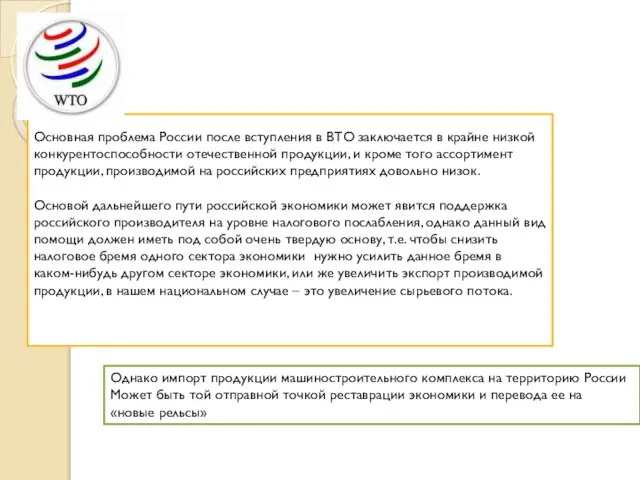 WTO

Основная проблема России после вступления в ВТО заключается в крайне низкой конкурентоспособности отечественной продукции, и кроме того ассортимент продукции, производимой на российских предприятиях довольно низок.

Основой дальнейшего пути российской экономики может явится поддержка российского производителя на уровне налогового послабления, однако данный вид помощи должен иметь под собой очень твердую основу, т.е. чтобы снизить налоговое бремя одного сектора экономики нужно усилить данное бремя в каком-нибудь другом секторе экономики, или же увеличить экспорт производимой продукции, в нашем национальном случае – это увеличение сырьевого потока.

Однако импорт продукции машиностроительного комплекса на территорию России Может быть той отправной точкой реставрации экономики и перевода ее на «новые рельсы»